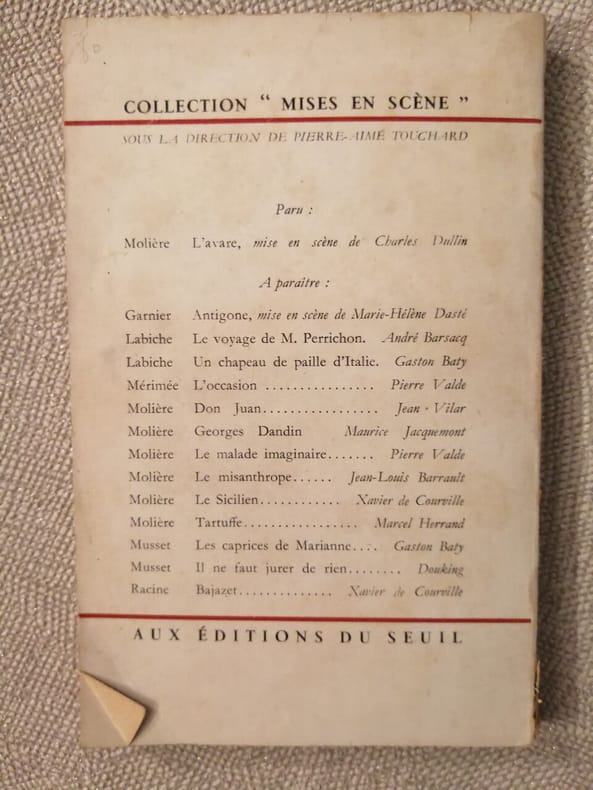 COLLECTION " MISES EN SCÈNE "

SOUS LA DIRECTION DE PIERRE-AIMÉ TOUCHARD

Paru :

Molière L'avare, mise en scène de Charles Dullin

A paraître :

Garnier Antigone, mise en scène de Marie-Hélène Dasté
Labiche Le voyage de M. Perrichon. André Barsacq
Labiche Un chapeau de paille d'Italie. Gaston Baty
Mérimée L'occasion ................ Pierre Valde
Molière Don Juan.................. Jean - Vilar
Molière Georges Dandin Maurice Jacquemont
Molière Le malade imaginaire....... Pierre Valde
Molière Le misanthrope...... Jean-Louis Barrault
Molière Le Sicilien............ Xavier de Courville
Molière Tartuffe.................. Marcel Herrand
Musset Les caprices de Marianne.... Gaston Baty
Musset Il ne faut jurer de rien........ Douking
Racine Bajazet.............. Xavier de Courville

AUX ÉDITIONS DU SEUIL